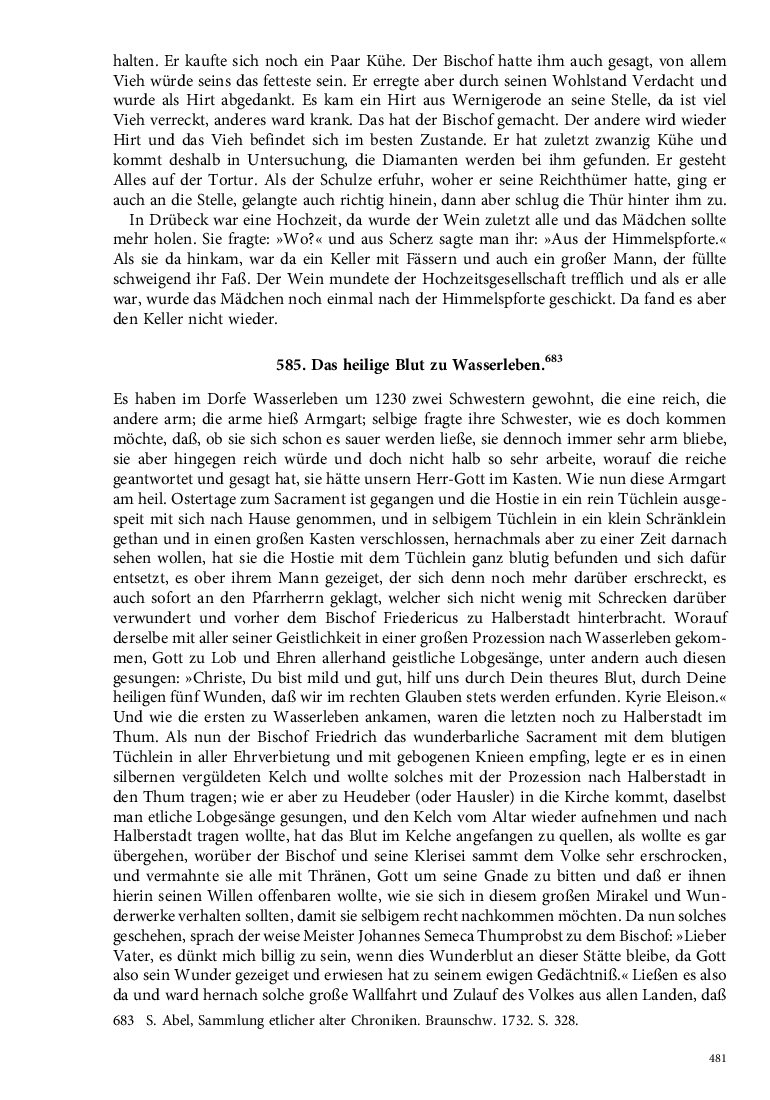 halten. Er kaufte sich noch ein Paar Kühe. Der Bischof hatte ihm auch gesagt, von allem Vieh würde seins das fetteste sein. Er erregte aber durch seinen Wohlstand Verdacht und wurde als Hirt abgedankt. Es kam ein Hirt aus Wernigerode an seine Stelle, da ist viel Vieh verreckt, anderes ward krank. Das hat der Bischof gemacht. Der andere wird wieder Hirt und das Vieh befindet sich im besten Zustande. Er hat zuletzt zwanzig Kühe und kommt deshalb in Untersuchung, die Diamanten werden bei ihm gefunden. Er gesteht Alles auf der Tortur. Als der Schulze erfuhr, woher er seine Reichthümer hatte, ging er auch an die Stelle, gelangte auch richtig hinein, dann aber schlug die Thür hinter ihm zu.

In Drübeck war eine Hochzeit, da wurde der Wein zuletzt alle und das Mädchen sollte mehr holen. Sie fragte: »Wo?« und aus Scherz sagte man ihr: »Aus der Himmelspforte.« Als sie da hinkam, war da ein Keller mit Fässern und auch ein großer Mann, der füllte schweigend ihr Faß. Der Wein mundete der Hochzeitsgesellschaft trefflich und als er alle war, wurde das Mädchen noch einmal nach der Himmelspforte geschickt. Da fand es aber den Keller nicht wieder.

585. Das heilige Blut zu Wasserleben.$^{683}$

Es haben im Dorfe Wasserleben um 1230 zwei Schwestern gewohnt, die eine reich, die andere arm; die arme hieß Armgart; selbige fragte ihre Schwester, wie es doch kommen möchte, daß, ob sie sich schon es sauer werden ließe, sie dennoch immer sehr arm bliebe, sie aber hingegen reich würde und doch nicht halb so sehr arbeite, worauf die reiche geantwortet und gesagt hat, sie hätte unsern Herr-Gott im Kasten. Wie nun diese Armgart am heil. Ostertage zum Sacrament ist gegangen und die Hostie in ein rein Tüchlein ausgespeit mit sich nach Hause genommen, und in selbigem Tüchlein in ein klein Schränklein gethan und in einen großen Kasten verschlossen, hernachmals aber zu einer Zeit darnach sehen wollen, hat sie die Hostie mit dem Tüchlein ganz blutig befunden und sich dafür entsetzt, es ober ihrem Mann gezeiget, der sich denn noch mehr darüber erschreckt, es auch sofort an den Pfarrherrn geklagt, welcher sich nicht wenig mit Schrecken darüber verwundert und vorher dem Bischof Friedericus zu Halberstadt hinterbracht. Worauf derselbe mit aller seiner Geistlichkeit in einer großen Prozession nach Wasserleben gekommen, Gott zu Lob und Ehren allerhand geistliche Lobgesänge, unter andern auch diesen gesungen: »Christe, Du bist mild und gut, hilf uns durch Dein theures Blut, durch Deine heiligen fünf Wunden, daß wir im rechten Glauben stets werden erfunden. Kyrie Eleison.« Und wie die ersten zu Wasserleben ankamen, waren die letzten noch zu Halberstadt im Thum. Als nun der Bischof Friedrich das wunderbarliche Sacrament mit dem blutigen Tüchlein in aller Ehrverbietung und mit gebogenen Knieen empfing, legte er es in einen silbernen vergüldeten Kelch und wollte solches mit der Prozession nach Halberstadt in den Thum tragen; wie er aber zu Heudeber (oder Hausler) in die Kirche kommt, daselbst man etliche Lobgesänge gesungen, und den Kelch vom Altar wieder aufnehmen und nach Halberstadt tragen wollte, hat das Blut im Kelche angefangen zu quellen, als wollte es gar übergehen, worüber der Bischof und seine Klerisei sammt dem Volke sehr erschrocken, und vermahnte sie alle mit Thränen, Gott um seine Gnade zu bitten und daß er ihnen hierin seinen Willen offenbaren wollte, wie sie sich in diesem großen Mirakel und Wunderwerke verhalten sollten, damit sie selbigem recht nachkommen möchten. Da nun solches geschehen, sprach der weise Meister Johannes Semeca Thumprobst zu dem Bischof: »Lieber Vater, es dünkt mich billig zu sein, wenn dies Wunderblut an dieser Stätte bleibe, da Gott also sein Wunder gezeiget und erwiesen hat zu seinem ewigen Gedächtniß.« Ließen es also da und ward hernach solche große Wallfahrt und Zulauf des Volkes aus allen Landen, daß

683 S. Abel, Sammlung etlicher alter Chroniken. Braunschw. 1732. S. 328.

481